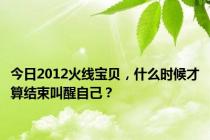 今日2012火线宝贝，什么时候才算结束叫醒自己？